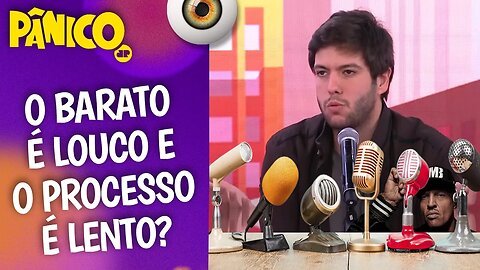 PÂNICO
JP

O BARATO É LOUCO E O PROCESSO É LENTO?

MB